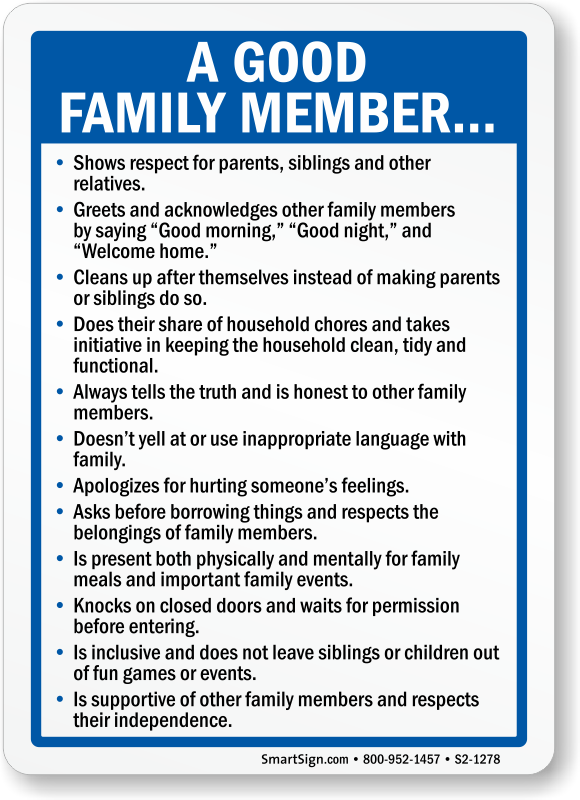 A GOOD FAMILY MEMBER...

• Shows respect for parents, siblings and other relatives.
• Greets and acknowledges other family members by saying “Good morning,” “Good night,” and “Welcome home.”
• Cleans up after themselves instead of making parents or siblings do so.
• Does their share of household chores and takes initiative in keeping the household clean, tidy and functional.
• Always tells the truth and is honest to other family members.
• Doesn’t yell at or use inappropriate language with family.
• Apologizes for hurting someone’s feelings.
• Asks before borrowing things and respects the belongings of family members.
• Is present both physically and mentally for family meals and important family events.
• Knocks on closed doors and waits for permission before entering.
• Is inclusive and does not leave siblings or children out of fun games or events.
• Is supportive of other family members and respects their independence.

SmartSign.com • 800-952-1457 • S2-1278